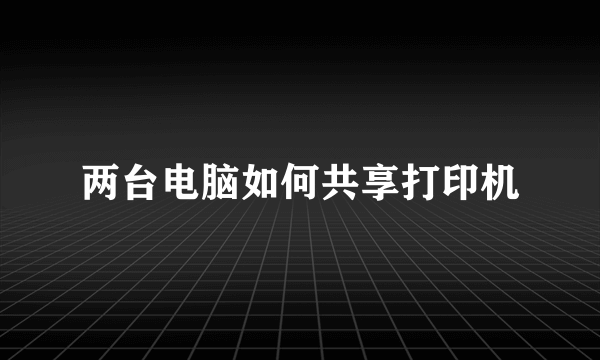 两台电脑如何共享打印机